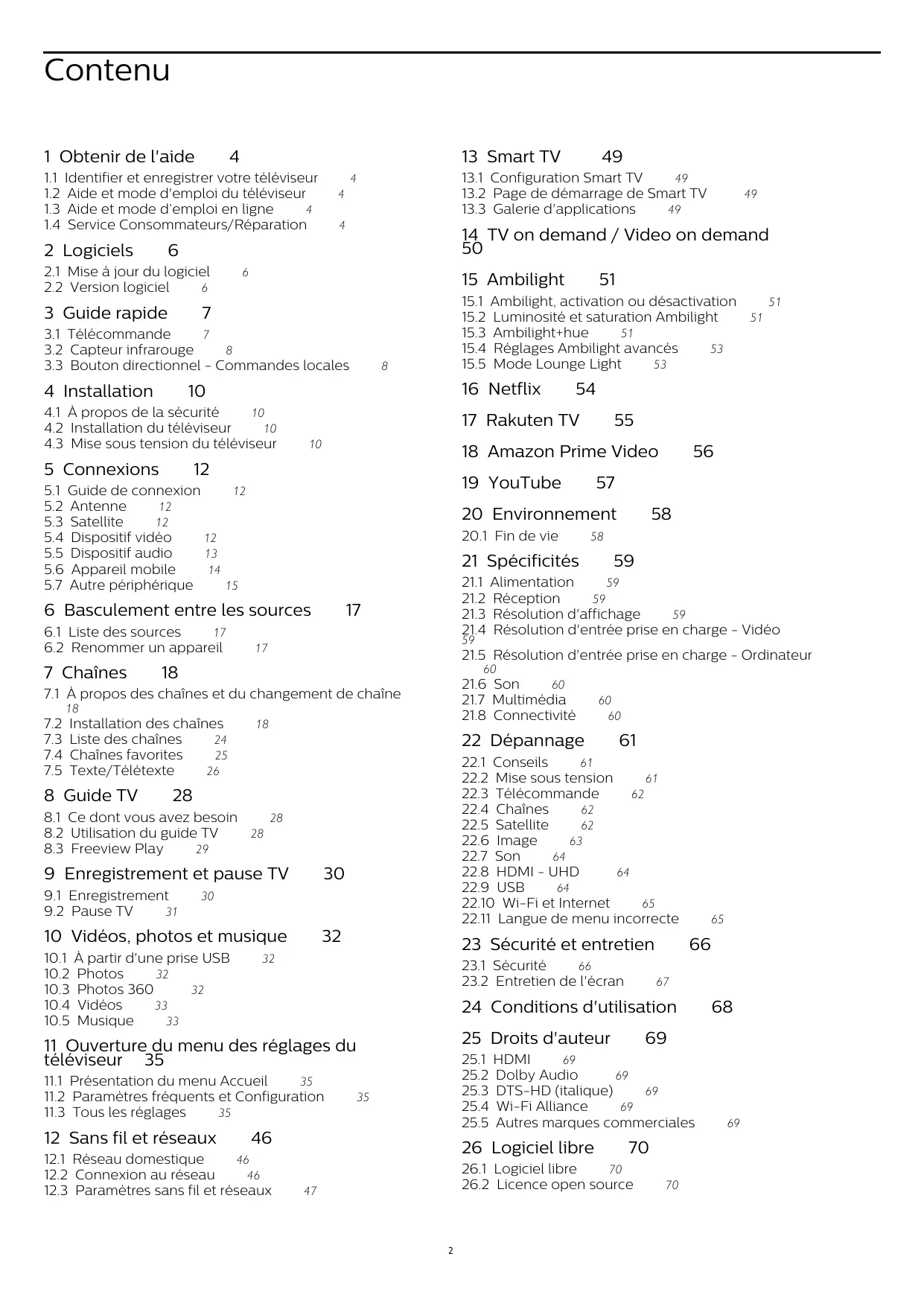 Contenu

1 Obtenir de l'aide 4
1.1 Identifier et enregistrer votre téléviseur 4
1.2 Aide et mode d'emploi du téléviseur 4
1.3 Aide et mode d'emploi en ligne 4
1.4 Service Consommateurs/Réparation 4

2 Logiciels 6
2.1 Mise à jour du logiciel 6
2.2 Version logiciel 6

3 Guide rapide 7
3.1 Télécommande 7
3.2 Capteur infrarouge 8
3.3 Bouton directionnel - Commandes locales 8

4 Installation 10
4.1 À propos de la sécurité 10
4.2 Installation du téléviseur 10
4.3 Mise sous tension du téléviseur 10

5 Connexions 12
5.1 Guide de connexion 12
5.2 Antenne 12
5.3 Satellite 12
5.4 Dispositif vidéo 12
5.5 Dispositif audio 13
5.6 Appareil mobile 14
5.7 Autre périphérique 15

6 Basculement entre les sources 17
6.1 Liste des sources 17
6.2 Renommer un appareil 17

7 Chaînes 18
7.1 À propos des chaînes et du changement de chaîne 18
7.2 Installation des chaînes 18
7.3 Liste des chaînes 24
7.4 Chaînes favorites 25
7.5 Texte/Télétexte 26

8 Guide TV 28
8.1 Ce dont vous avez besoin 28
8.2 Utilisation du guide TV 28
8.3 Freeview Play 29

9 Enregistrement et pause TV 30
9.1 Enregistrement 30
9.2 Pause TV 31

10 Vidéos, photos et musique 32
10.1 À partir d'une prise USB 32
10.2 Photos 32
10.3 Photos 360 32
10.4 Vidéos 33
10.5 Musique 33

11 Ouverture du menu des réglages du téléviseur 35
11.1 Présentation du menu Accueil 35
11.2 Paramètres fréquents et Configuration 35
11.3 Tous les réglages 35

12 Sans fil et réseaux 46
12.1 Réseau domestique 46
12.2 Connexion au réseau 46
12.3 Paramètres sans fil et réseaux 47

13 Smart TV 49
13.1 Configuration Smart TV 49
13.2 Page de démarrage de Smart TV 49
13.3 Galerie d'applications 49

14 TV on demand / Video on demand 50

15 Ambilight 51
15.1 Ambilight, activation ou désactivation 51
15.2 Luminosité et saturation Ambilight 51
15.3 Ambilight+hue 51
15.4 Réglages Ambilight avancés 53
15.5 Mode Lounge Light 53

16 Netflix 54

17 Rakuten TV 55

18 Amazon Prime Video 56

19 YouTube 57

20 Environnement 58
20.1 Fin de vie 58

21 Spécificités 59
21.1 Alimentation 59
21.2 Réception 59
21.3 Résolution d'affichage 59
21.4 Résolution d'entrée prise en charge - Vidéo 59
21.5 Résolution d'entrée prise en charge - Ordinateur 60
21.6 Son 60
21.7 Multimédia 60
21.8 Connectivité 60

22 Dépannage 61
22.1 Conseils 61
22.2 Mise sous tension 61
22.3 Télécommande 62
22.4 Chaînes 62
22.5 Satellite 62
22.6 Image 63
22.7 Son 64
22.8 HDMI - UHD 64
22.9 USB 64
22.10 Wi-Fi et Internet 65
22.11 Langue de menu incorrecte 65

23 Sécurité et entretien 66
23.1 Sécurité 66
23.2 Entretien de l'écran 67

24 Conditions d'utilisation 68

25 Droits d'auteur 69
25.1 HDMI 69
25.2 Dolby Audio 69
25.3 DTS-HD (italique) 69
25.4 Wi-Fi Alliance 69
25.5 Autres marques commerciales 69

26 Logiciel libre 70
26.1 Logiciel libre 70
26.2 Licence open source 70

2